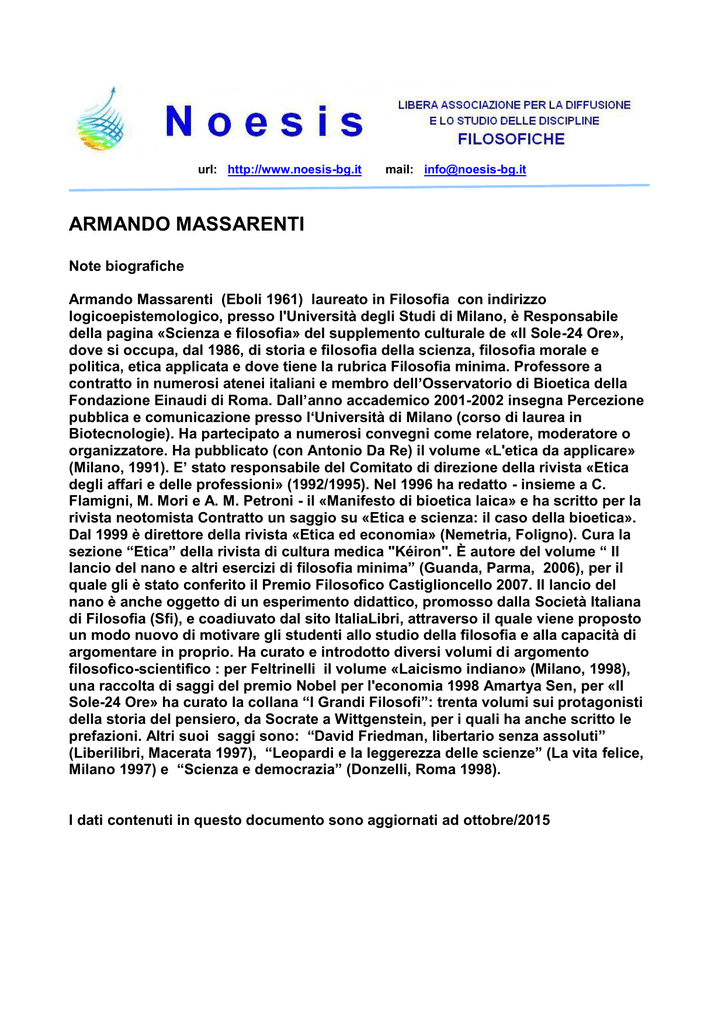 Noesis

LIBERA ASSOCIAZIONE PER LA DIFFUSIONE E LO STUDIO DELLE DISCIPLINE FILOSOFICHE

url: http://www.noesis-bg.it mail: info@noesis-bg.it

ARMANDO MASSARENTI

Note biografiche

Armando Massarenti (Eboli 1961) laureato in Filosofia con indirizzo logicoepistemologico, presso l'Università degli Studi di Milano, è Responsabile della pagina «Scienza e filosofia» del supplemento culturale de «Il Sole-24 Ore», dove si occupa, dal 1986, di storia e filosofia della scienza, filosofia morale e politica, etica applicata e dove tiene la rubrica Filosofia minima. Professore a contratto in numerosi atenei italiani e membro dell'Osservatorio di Bioetica della Fondazione Einaudi di Roma. Dall'anno accademico 2001-2002 insegna Percezione pubblica e comunicazione presso l'Università di Milano (corso di laurea in Biotecnologie). Ha partecipato a numerosi convegni come relatore, moderatore o organizzatore. Ha pubblicato (con Antonio Da Re) il volume «L'etica da applicare» (Milano, 1991). E' stato responsabile del Comitato di direzione della rivista «Etica degli affari e delle professioni» (1992/1995). Nel 1996 ha redatto - insieme a C. Flamigni, M. Mori e A. M. Petroni - il «Manifesto di bioetica laica» e ha scritto per la rivista neotomista Contratto un saggio su «Etica e scienza: il caso della bioetica». Dal 1999 è direttore della rivista «Etica ed economia» (Nemetria, Foligno). Cura la sezione "Etica" della rivista di cultura medica "Kéiron". È autore del volume " Il lancio del nano e altri esercizi di filosofia minima" (Guanda, Parma, 2006), per il quale gli è stato conferito il Premio Filosofico Castiglioncello 2007. Il lancio del nano è anche oggetto di un esperimento didattico, promosso dalla Società Italiana di Filosofia (Sfi), e coadiuvato dal sito ItaliaLibri, attraverso il quale viene proposto un modo nuovo di motivare gli studenti allo studio della filosofia e alla capacità di argomentare in proprio. Ha curato e introdotto diversi volumi di argomento filosofico-scientifico : per Feltrinelli il volume «Laicismo indiano» (Milano, 1998), una raccolta di saggi del premio Nobel per l'economia 1998 Amartya Sen, per «Il Sole-24 Ore» ha curato la collana "I Grandi Filosofi": trenta volumi sui protagonisti della storia del pensiero, da Socrate a Wittgenstein, per i quali ha anche scritto le prefazioni. Altri suoi saggi sono: "David Friedman, libertario senza assoluti" (Liberilibri, Macerata 1997), "Leopardi e la leggerezza delle scienze" (La vita felice, Milano 1997) e "Scienza e democrazia" (Donzelli, Roma 1998).

I dati contenuti in questo documento sono aggiornati ad ottobre/2015